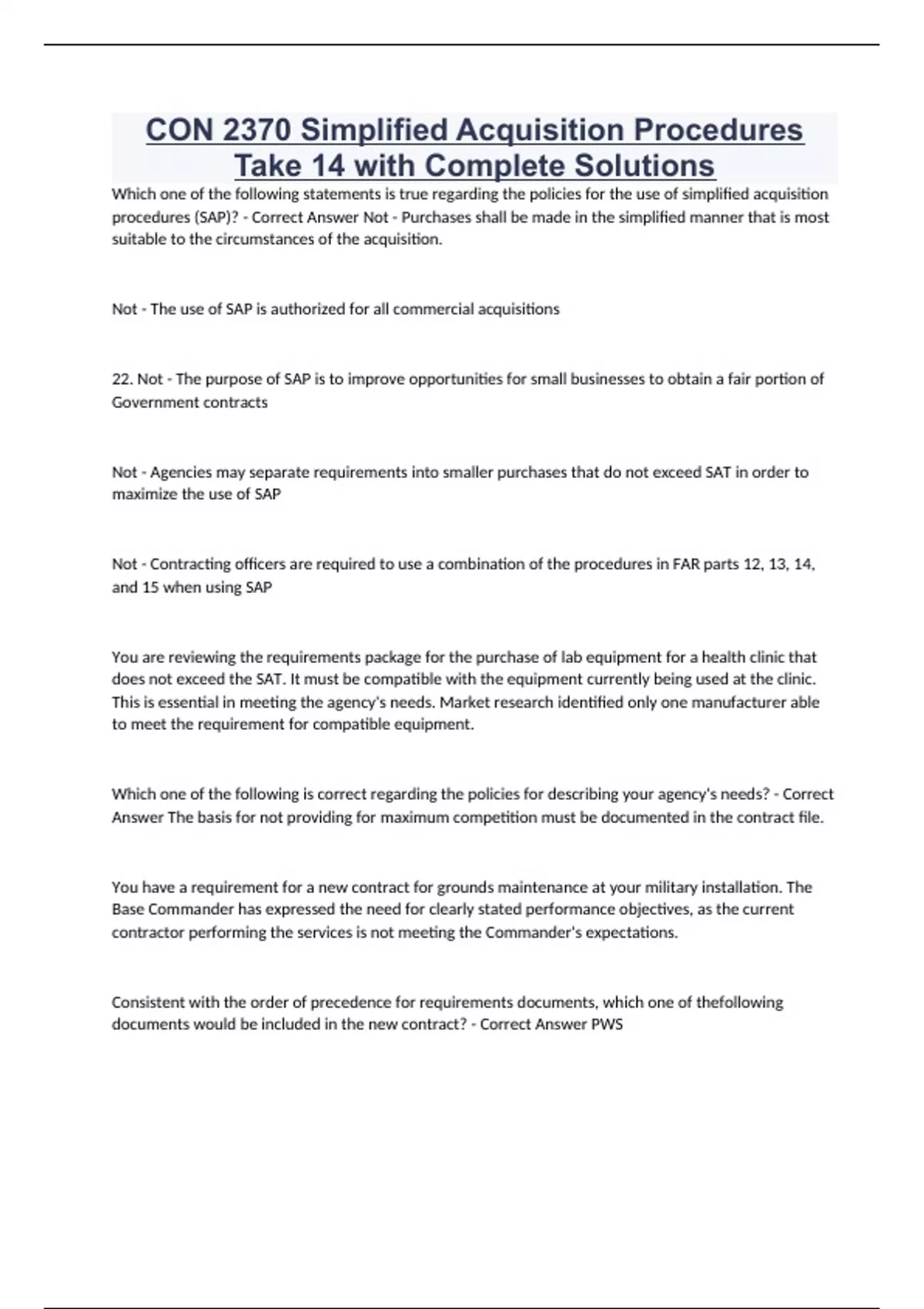 CON 2370 Simplified Acquisition Procedures Take 14 with Complete Solutions

Which one of the following statements is true regarding the policies for the use of simplified acquisition procedures (SAP)? - Correct Answer Not - Purchases shall be made in the simplified manner that is most suitable to the circumstances of the acquisition.

Not - The use of SAP is authorized for all commercial acquisitions

22. Not - The purpose of SAP is to improve opportunities for small businesses to obtain a fair portion of Government contracts

Not - Agencies may separate requirements into smaller purchases that do not exceed SAT in order to maximize the use of SAP

Not - Contracting officers are required to use a combination of the procedures in FAR parts 12, 13, 14, and 15 when using SAP

You are reviewing the requirements package for the purchase of lab equipment for a health clinic that does not exceed the SAT. It must be compatible with the equipment currently being used at the clinic. This is essential in meeting the agency's needs. Market research identified only one manufacturer able to meet the requirement for compatible equipment.

Which one of the following is correct regarding the policies for describing your agency's needs? - Correct Answer The basis for not providing for maximum competition must be documented in the contract file.

You have a requirement for a new contract for grounds maintenance at your military installation. The Base Commander has expressed the need for clearly stated performance objectives, as the current contractor performing the services is not meeting the Commander's expectations.

Consistent with the order of precedence for requirements documents, which one of thefollowing documents would be included in the new contract? - Correct Answer PWS